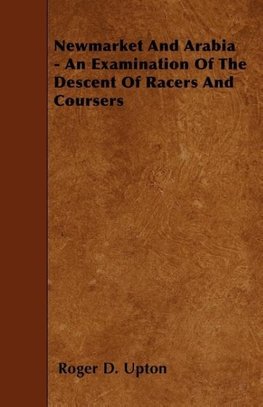 Newmarket And Arabia - An Examination Of The Descent Of Racers And Coursers

Roger D. Upton